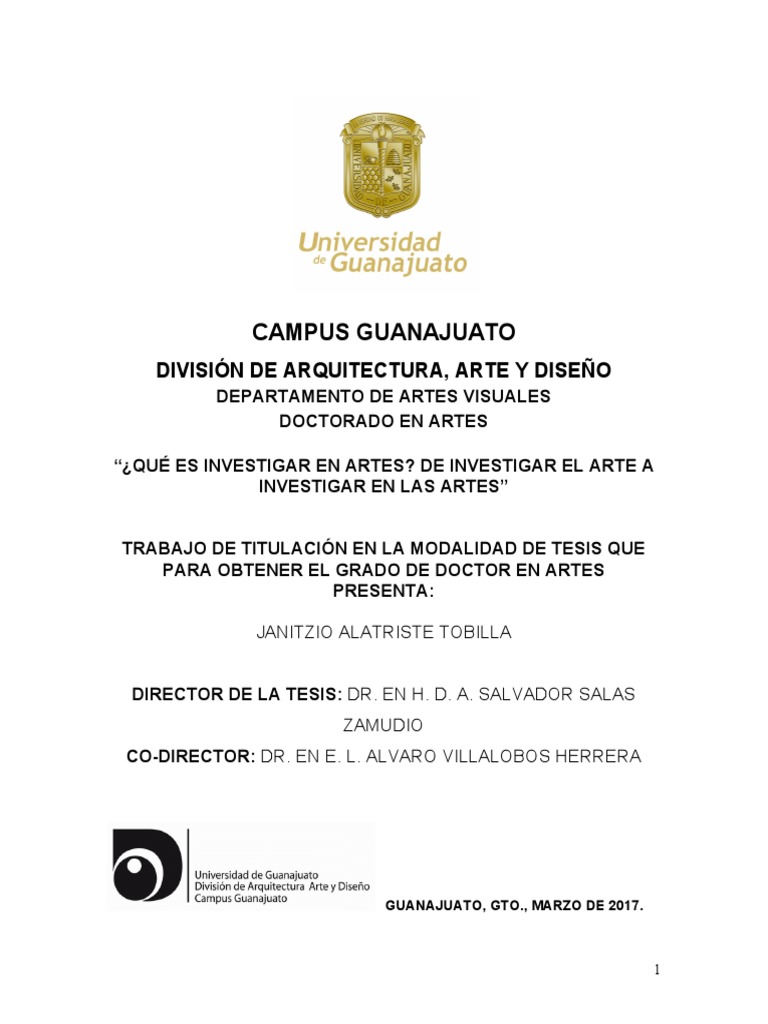 Universidad de Guanajuato

CAMPUS GUANAJUATO

DIVISIÓN DE ARQUITECTURA, ARTE Y DISEÑO

DEPARTAMENTO DE ARTES VISUALES

DOCTORADO EN ARTES

“¿QUÉ ES INVESTIGAR EN ARTES? DE INVESTIGAR EL ARTE A INVESTIGAR EN LAS ARTES”

TRABAJO DE TITULACIÓN EN LA MODALIDAD DE TESIS QUE PARA OBTENER EL GRADO DE DOCTOR EN ARTES PRESENTA:

JANITZIO ALATRISTE TOBILLA

DIRECTOR DE LA TESIS: DR. EN H. D. A. SALVADOR SALAS ZAMUDIO

CO-DIRECTOR: DR. EN E. L. ALVARO VILLALOBOS HERRERA

Universidad de Guanajuato
División de Arquitectura Arte y Diseño
Campus Guanajuato

GUANAJUATO, GTO., MARZO DE 2017.

1